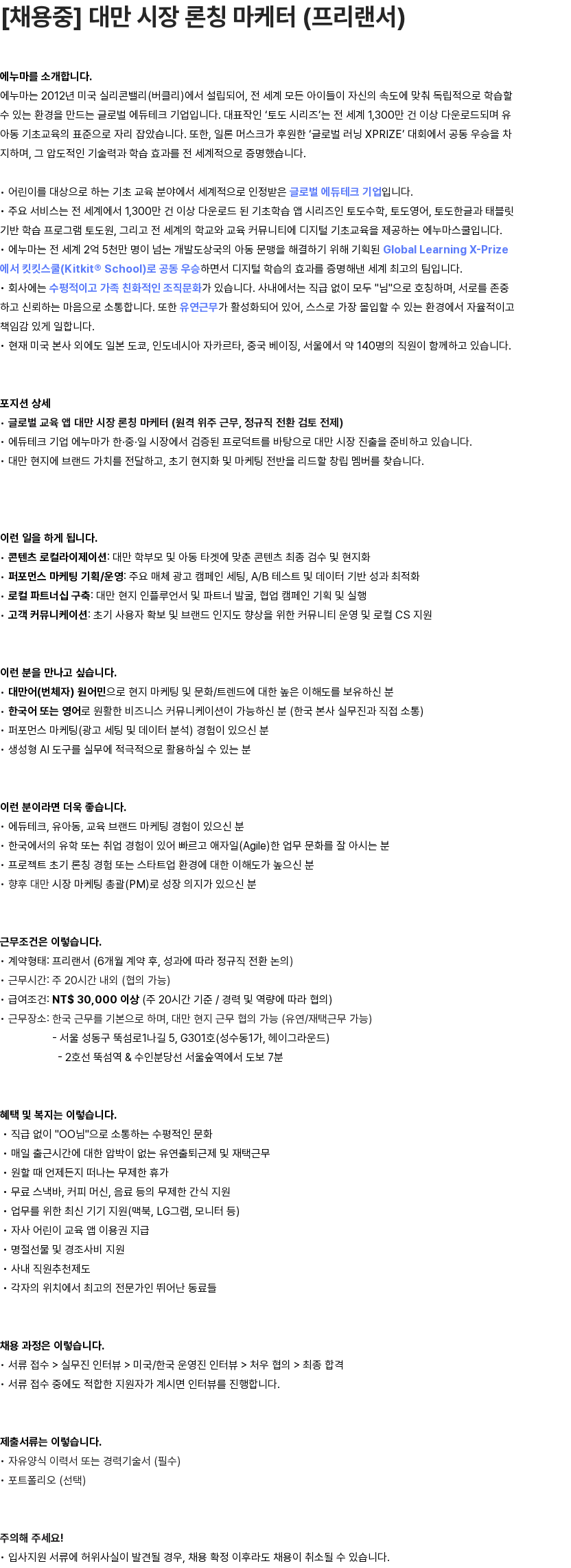 [채용중] 대만 시장 론칭 마케터 (프리랜서)

에누마를 소개합니다.
에누마는 2012년 미국 실리콘밸리(버클리)에서 설립되어, 전 세계 모든 아이들이 자신의 속도에 맞춰 독립적으로 학습할 수 있는 환경을 만드는 글로벌 에듀테크 기업입니다. 대표작인 '토도 시리즈'는 전 세계 1,300만 건 이상 다운로드되며 유아동 기초교육의 표준으로 자리 잡았습니다. 또한, 일론 머스크가 후원한 '글로벌 러닝 XPRIZE' 대회에서 공동 우승을 차지하며, 그 압도적인 기술력과 학습 효과를 전 세계적으로 증명했습니다.

• 어린이를 대상으로 하는 기초 교육 분야에서 세계적으로 인정받은 글로벌 에듀테크 기업입니다.
• 주요 서비스는 전 세계에서 1,300만 건 이상 다운로드 된 기초학습 앱 시리즈인 토도수학, 토도영어, 토도한글과 태블릿 기반 학습 프로그램 토도원, 그리고 전 세계의 학교와 교육 커뮤니티에 디지털 기초교육을 제공하는 에누마스쿨입니다.
• 에누마는 전 세계 2억 5천만 명이 넘는 개발도상국의 아동 문맹을 해결하기 위해 기획된 Global Learning X-Prize에서 킷킷스쿨(Kitkit® School)로 공동 우승하면서 디지털 학습의 효과를 증명해낸 세계 최고의 팀입니다.
• 회사에는 수평적이고 가족 친화적인 조직문화가 있습니다. 사내에서는 직급 없이 모두 "님"으로 호칭하며, 서로를 존중하고 신뢰하는 마음으로 소통합니다. 또한 유연근무가 활성화되어 있어, 스스로 가장 몰입할 수 있는 환경에서 자율적이고 책임감 있게 일합니다.
• 현재 미국 본사 외에도 일본 도쿄, 인도네시아 자카르타, 중국 베이징, 서울에서 약 140명의 직원이 함께하고 있습니다.

포지션 상세
• 글로벌 교육 앱 대만 시장 론칭 마케터 (원격 위주 근무, 정규직 전환 검토 전제)
• 에듀테크 기업 에누마가 한·중·일 시장에서 검증된 프로덕트를 바탕으로 대만 시장 진출을 준비하고 있습니다.
• 대만 현지에 브랜드 가치를 전달하고, 초기 현지화 및 마케팅 전반을 리드할 창립 멤버를 찾습니다.

이런 일을 하게 됩니다.
• 콘텐츠 로컬라이제이션: 대만 학부모 및 아동 타겟에 맞춘 콘텐츠 최종 검수 및 현지화
• 퍼포먼스 마케팅 기획/운영: 주요 매체 광고 캠페인 세팅, A/B 테스트 및 데이터 기반 성과 최적화
• 로컬 파트너십 구축: 대만 현지 인플루언서 및 파트너 발굴, 협업 캠페인 기획 및 실행
• 고객 커뮤니케이션: 초기 사용자 확보 및 브랜드 인지도 향상을 위한 커뮤니티 운영 및 로컬 CS 지원

이런 분을 만나고 싶습니다.
• 대만어(번체자) 원어민으로 현지 마케팅 및 문화/트렌드에 대한 높은 이해도를 보유하신 분
• 한국어 또는 영어로 원활한 비즈니스 커뮤니케이션이 가능하신 분 (한국 본사 실무진과 직접 소통)
• 퍼포먼스 마케팅(광고 세팅 및 데이터 분석) 경험이 있으신 분
• 생성형 AI 도구를 실무에 적극적으로 활용하실 수 있는 분

이런 분이라면 더욱 좋습니다.
• 에듀테크, 유아동, 교육 브랜드 마케팅 경험이 있으신 분
• 한국에서의 유학 또는 취업 경험이 있어 빠르고 애자일(Agile)한 업무 문화를 잘 아시는 분
• 프로젝트 초기 론칭 경험 또는 스타트업 환경에 대한 이해도가 높으신 분
• 향후 대만 시장 마케팅 총괄(PM)로 성장 의지가 있으신 분

근무조건은 이렇습니다.
• 계약형태: 프리랜서 (6개월 계약 후, 성과에 따라 정규직 전환 논의)
• 근무시간: 주 20시간 내외 (협의 가능)
• 급여조건: NT$ 30,000 이상 (주 20시간 기준 / 경력 및 역량에 따라 협의)
• 근무장소: 한국 근무를 기본으로 하며, 대만 현지 근무 협의 가능 (유연/재택근무 가능)
- 서울 성동구 뚝섬로1나길 5, G301호(성수동1가, 헤이그라운드)
- 2호선 뚝섬역 & 수인분당선 서울숲역에서 도보 7분

혜택 및 복지는 이렇습니다.
• 직급 없이 "OO님"으로 소통하는 수평적인 문화
• 매일 출근시간에 대한 압박이 없는 유연출퇴근제 및 재택근무
• 원할 때 언제든지 떠나는 무제한 휴가
• 무료 스낵바, 커피 머신, 음료 등의 무제한 간식 지원
• 업무를 위한 최신 기기 지원(맥북, LG그램, 모니터 등)
• 자사 어린이 교육 앱 이용권 지급
• 명절선물 및 경조사비 지원
• 사내 직원추천제도
• 각자의 위치에서 최고의 전문가인 뛰어난 동료들

채용 과정은 이렇습니다.
• 서류 접수 > 실무진 인터뷰 > 미국/한국 운영진 인터뷰 > 처우 협의 > 최종 합격
• 서류 접수 중에도 적합한 지원자가 계시면 인터뷰를 진행합니다.

제출서류는 이렇습니다.
• 자유양식 이력서 또는 경력기술서 (필수)
• 포트폴리오 (선택)

주의해 주세요!
• 입사지원 서류에 허위사실이 발견될 경우, 채용 확정 이후라도 채용이 취소될 수 있습니다.